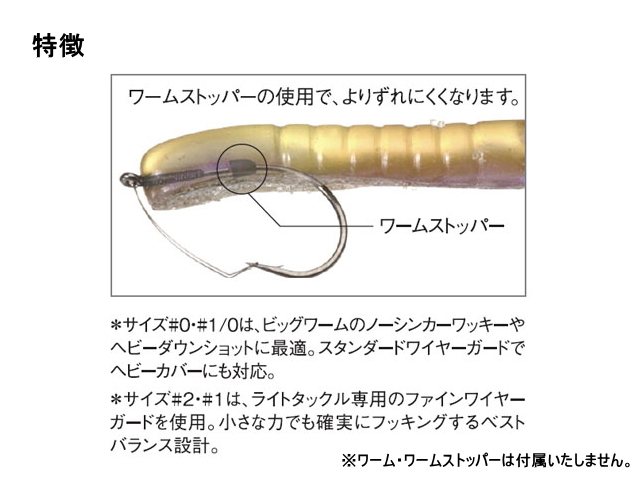 特徴

ワームストッパーの使用で、よりずれにくくなります。

ワームストッパー

＊サイズ#0・#1/0は、ビッグワームのノーシンカーワッキーやヘビーダウンショットに最適。スタンダードワイヤーガードでヘビーカバーにも対応。

＊サイズ#2・#1は、ライトタックル専用のファインワイヤーガードを使用。小さな力でも確実にフッキングするベストバランス設計。

※ワーム・ワームストッパーは付属いたしません。